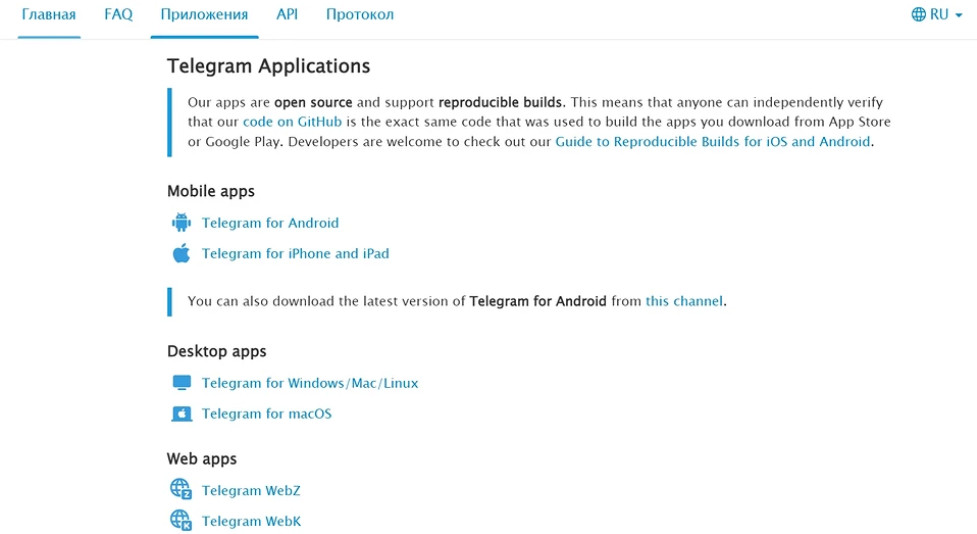 Главная FAQ Приложения API Протокол

RU

Telegram Applications

Our apps are open source and support reproducible builds. This means that anyone can independently verify that our code on GitHub is the exact same code that was used to build the apps you download from App Store or Google Play. Developers are welcome to check out our Guide to Reproducible Builds for iOS and Android.

Mobile apps

Telegram for Android

Telegram for iPhone and iPad

You can also download the latest version of Telegram for Android from this channel.

Desktop apps

Telegram for Windows/Mac/Linux

Telegram for macOS

Web apps

Telegram WebZ

Telegram WebK